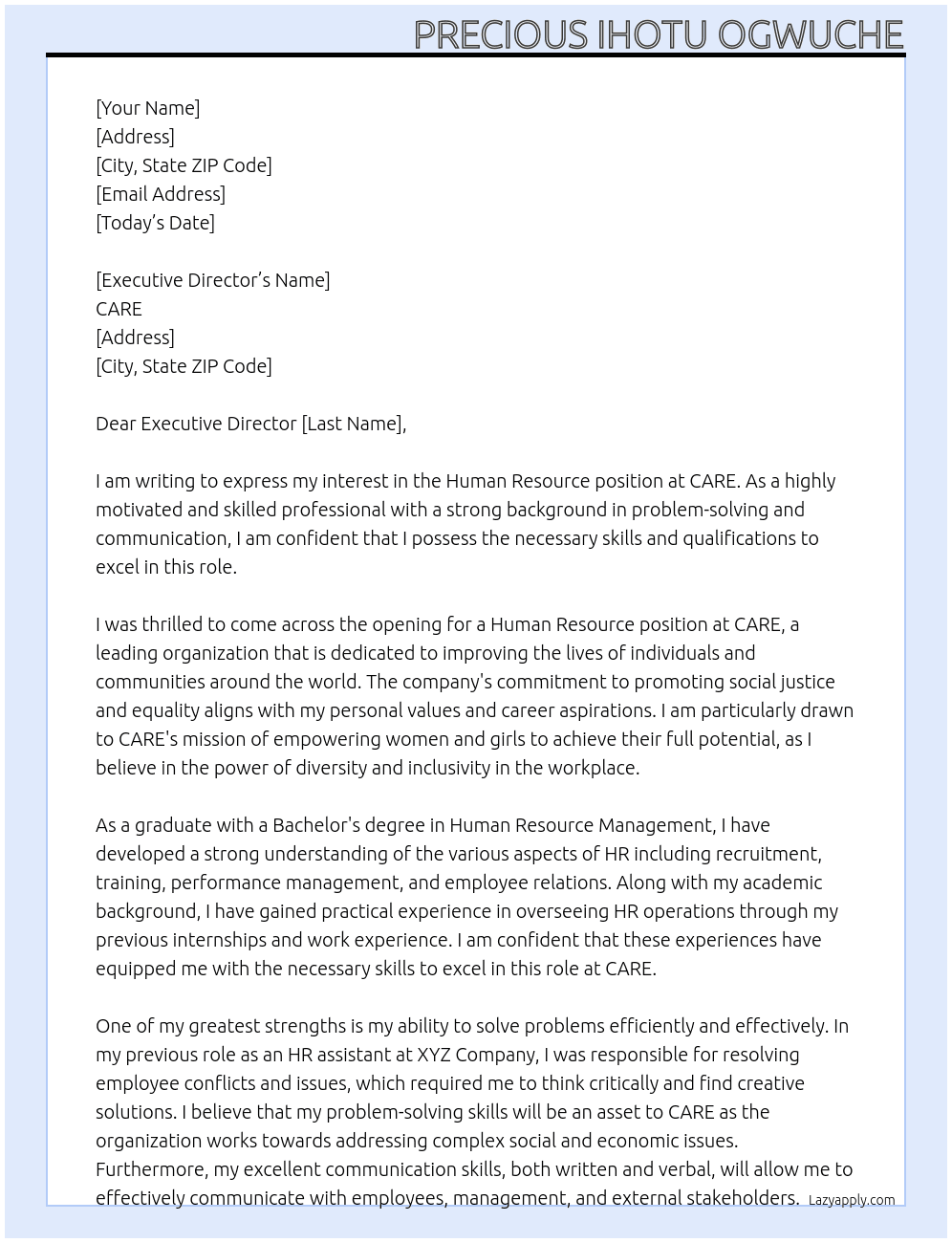 PRECIOUS IHOTU OGWUCHE

[Your Name]
[Address]
[City, State ZIP Code]
[Email Address]
[Today's Date]

[Executive Director's Name]
CARE
[Address]
[City, State ZIP Code]

Dear Executive Director [Last Name],

I am writing to express my interest in the Human Resource position at CARE. As a highly motivated and skilled professional with a strong background in problem-solving and communication, I am confident that I possess the necessary skills and qualifications to excel in this role.

I was thrilled to come across the opening for a Human Resource position at CARE, a leading organization that is dedicated to improving the lives of individuals and communities around the world. The company's commitment to promoting social justice and equality aligns with my personal values and career aspirations. I am particularly drawn to CARE's mission of empowering women and girls to achieve their full potential, as I believe in the power of diversity and inclusivity in the workplace.

As a graduate with a Bachelor's degree in Human Resource Management, I have developed a strong understanding of the various aspects of HR including recruitment, training, performance management, and employee relations. Along with my academic background, I have gained practical experience in overseeing HR operations through my previous internships and work experience. I am confident that these experiences have equipped me with the necessary skills to excel in this role at CARE.

One of my greatest strengths is my ability to solve problems efficiently and effectively. In my previous role as an HR assistant at XYZ Company, I was responsible for resolving employee conflicts and issues, which required me to think critically and find creative solutions. I believe that my problem-solving skills will be an asset to CARE as the organization works towards addressing complex social and economic issues. Furthermore, my excellent communication skills, both written and verbal, will allow me to effectively communicate with employees, management, and external stakeholders.

Lazyapply.com